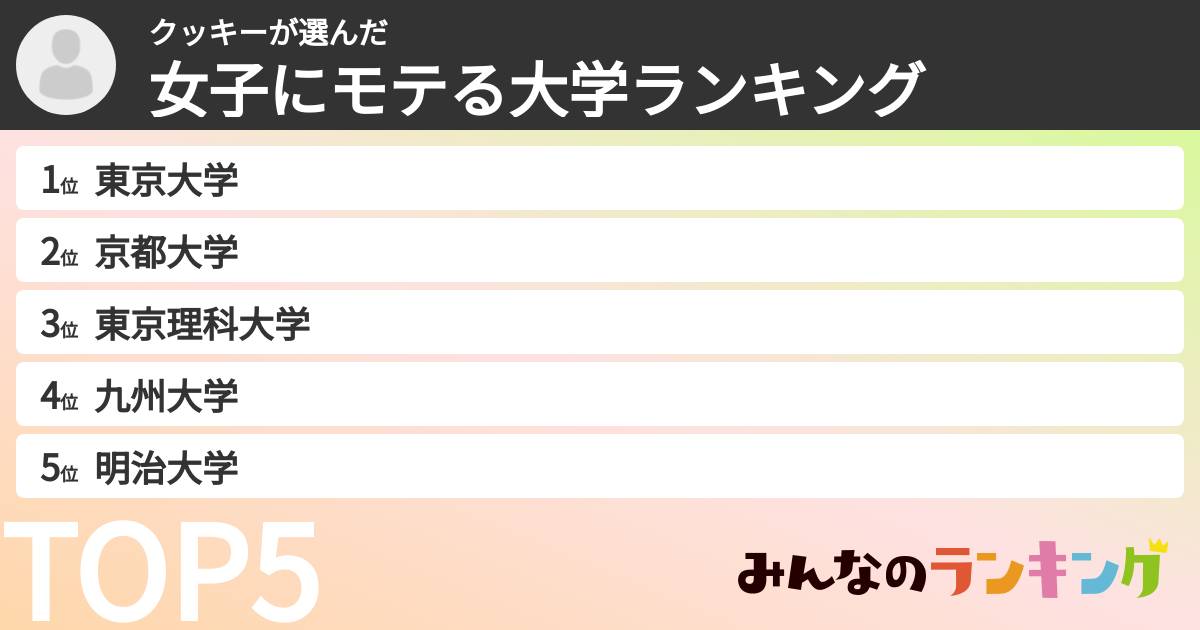 クッキーが選んだ
女子にモテる大学ランキング

1位 東京大学
2位 京都大学
3位 東京理科大学
4位 九州大学
5位 明治大学

TOP5

みんなのランキング